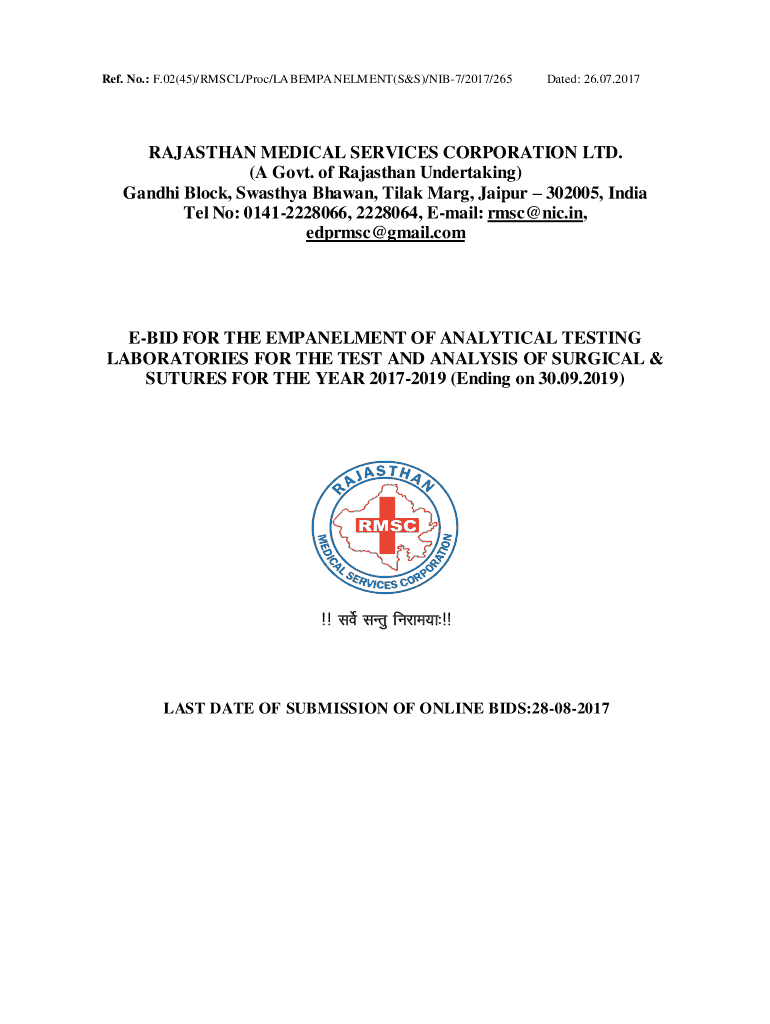 Ref. No.: F.02(45)/RMSCL/Proc/LABEMPANELMENT(S&S)/NIB-7/2017/265 Dated: 26.07.2017

RAJASTHAN MEDICAL SERVICES CORPORATION LTD.
(A Govt. of Rajasthan Undertaking)
Gandhi Block, Swasthya Bhawan, Tilak Marg, Jaipur – 302005, India
Tel No: 0141-2228066, 2228064, E-mail: rmsc@nic.in, edprmsc@gmail.com

E-BID FOR THE EMPANELMENT OF ANALYTICAL TESTING LABORATORIES FOR THE TEST AND ANALYSIS OF SURGICAL & SUTURES FOR THE YEAR 2017-2019 (Ending on 30.09.2019)

RAJASTHAN
RMSC
MEDICAL SERVICES CORPORATION

!! सर्वे सन्तु निरामयाः!!

LAST DATE OF SUBMISSION OF ONLINE BIDS:28-08-2017